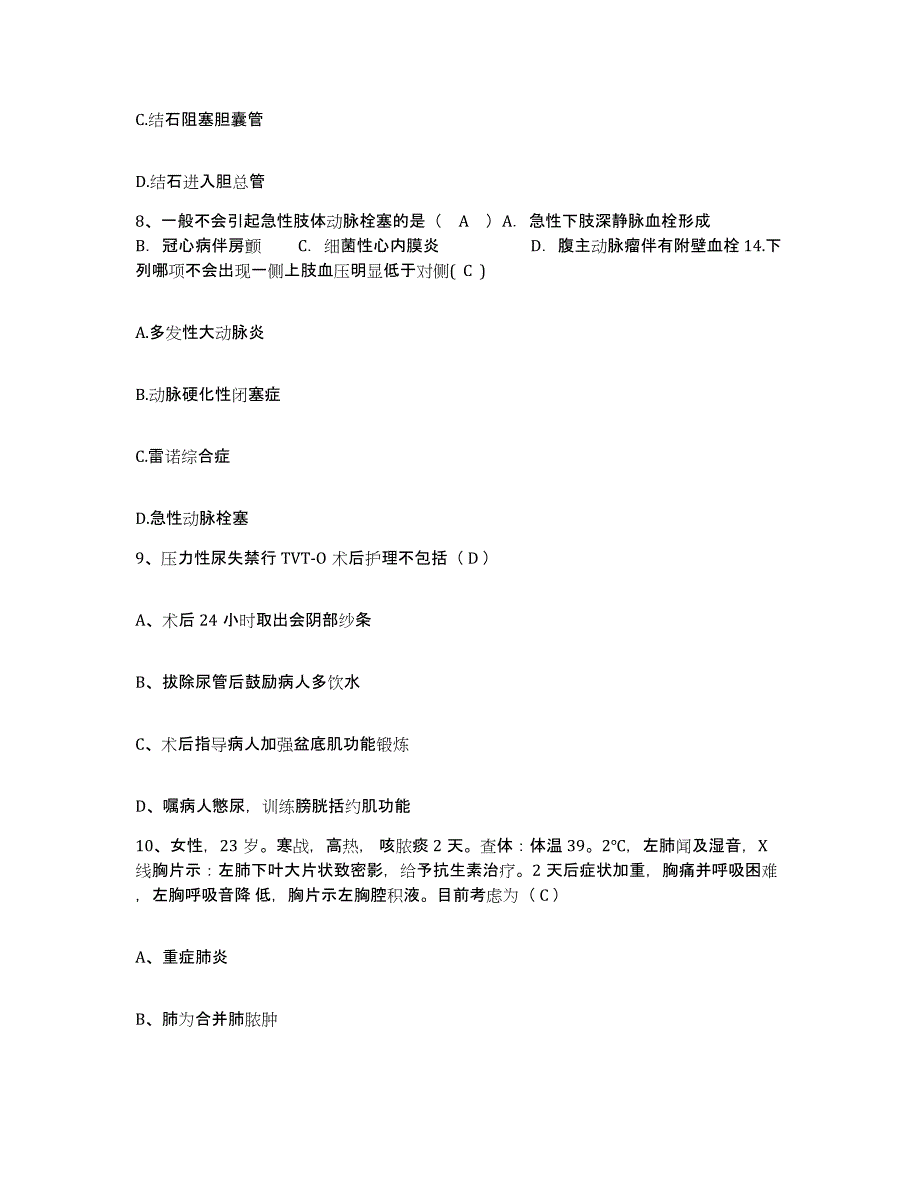 C.结石阻塞胆囊管

D.结石进入胆总管

8、一般不会引起急性肢体动脉栓塞的是（ A ）A. 急性下肢深静脉血栓形成 B. 冠心病伴房颤 C. 细菌性心内膜炎 D. 腹主动脉瘤伴有附壁血栓 14.下列哪项不会出现一侧上肢血压明显低于对侧( C )

A.多发性大动脉炎

B.动脉硬化性闭塞症

C.雷诺综合症

D.急性动脉栓塞

9、压力性尿失禁行 TVT-O 术后护理不包括（ D ）

A、术后 24 小时取出会阴部纱条

B、拔除尿管后鼓励病人多饮水

C、术后指导病人加强盆底肌功能锻炼

D、嘱病人憋尿，训练膀胱括约肌功能

10、女性，23 岁。寒战，高热，咳脓痰 2 天。查体：体温 39。2℃，左肺闻及湿音，X 线胸片示：左肺下叶大片状致密影，给予抗生素治疗。2 天后症状加重，胸痛并呼吸困难，左胸呼吸音降 低，胸片示左胸腔积液。目前考虑为（ C ）

A、重症肺炎

B、肺为合并肺脓肿